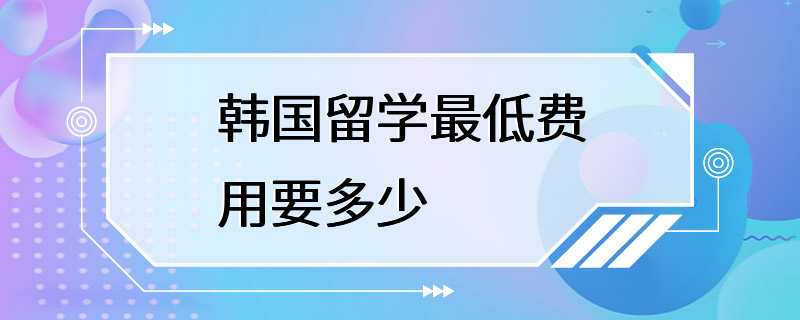 韩国留学最低费用要多少